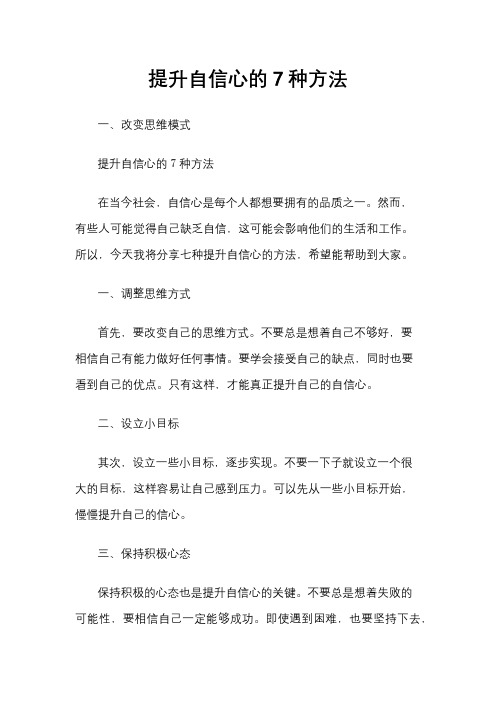 提升自信心的 7 种方法

一、改变思维模式

提升自信心的 7 种方法

在当今社会，自信心是每个人都想要拥有的品质之一。然而，有些人可能觉得自己缺乏自信，这可能会影响他们的生活和工作。所以，今天我将分享七种提升自信心的方法，希望能帮助到大家。

一、调整思维方式

首先，要改变自己的思维方式。不要总是想着自己不够好，要相信自己有能力做好任何事情。要学会接受自己的缺点，同时也要看到自己的优点。只有这样，才能真正提升自己的自信心。

二、设立小目标

其次，设立一些小目标，逐步实现。不要一下子就设立一个很大的目标，这样容易让自己感到压力。可以先从一些小目标开始，慢慢提升自己的信心。

三、保持积极心态

保持积极的心态也是提升自信心的关键。不要总是想着失败的可能性，要相信自己一定能够成功。即使遇到困难，也要坚持下去，